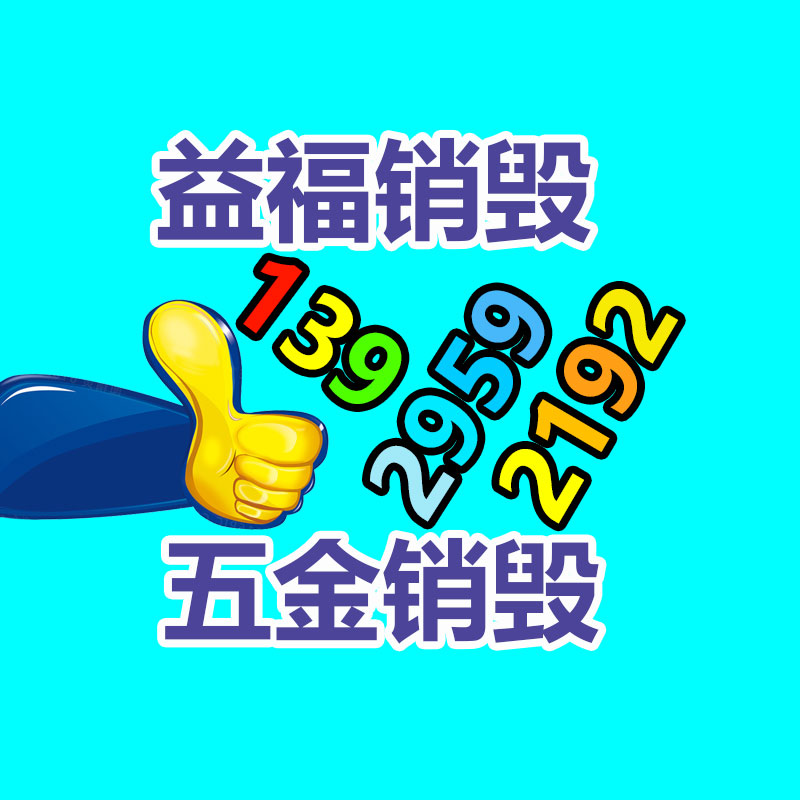 益福销毁

139
2959
2192

五金销毁